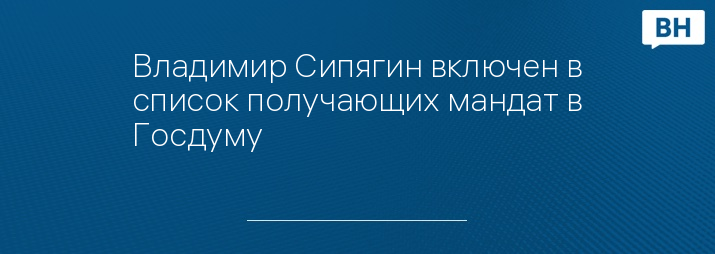 ВН

Владимир Сипягин включен в список получающих мандат в Госдуму